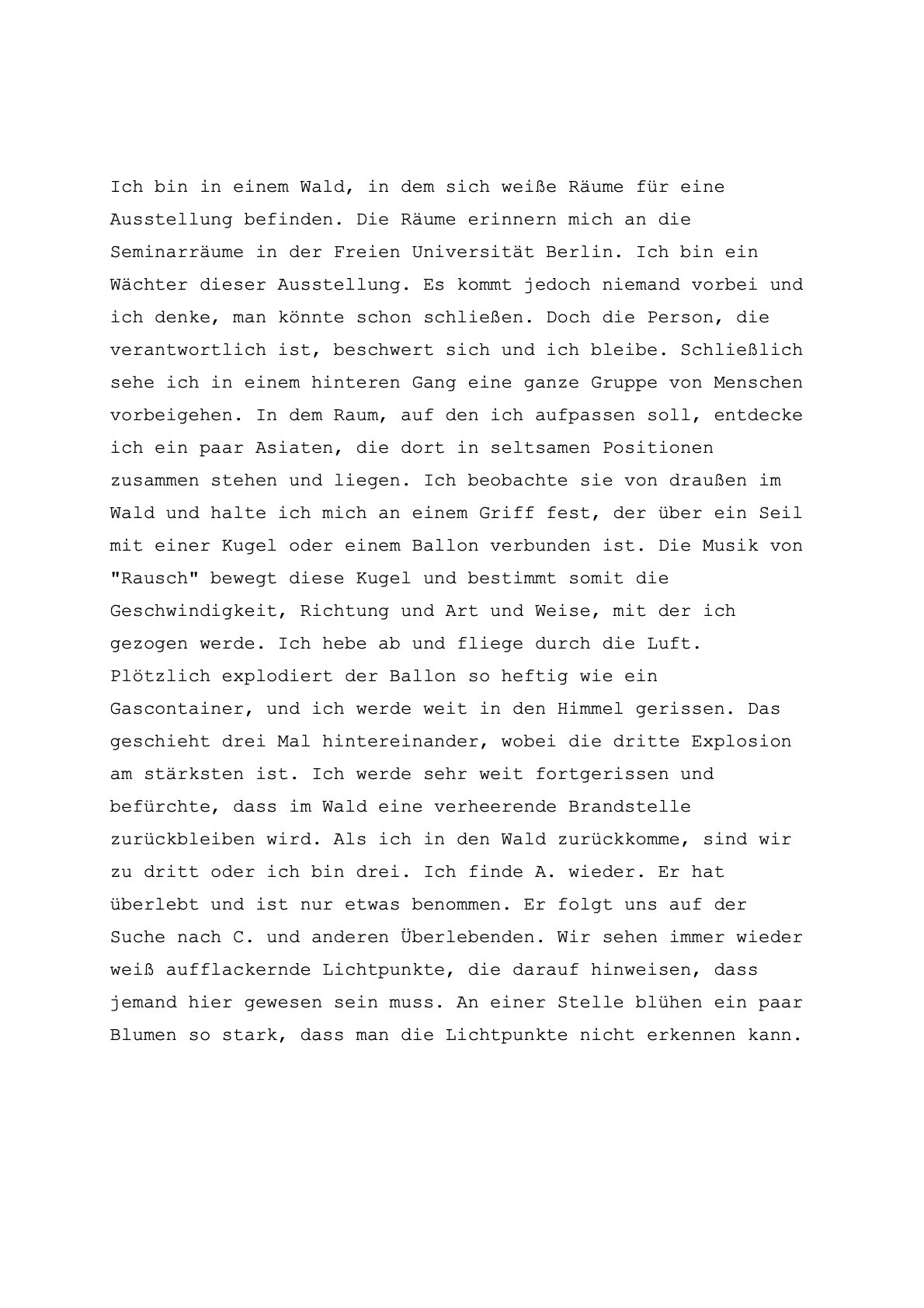 Ich bin in einem Wald, in dem sich weiße Räume für eine Ausstellung befinden. Die Räume erinnern mich an die Seminarräume in der Freien Universität Berlin. Ich bin ein Wächter dieser Ausstellung. Es kommt jedoch niemand vorbei und ich denke, man könnte schon schließen. Doch die Person, die verantwortlich ist, beschwert sich und ich bleibe. Schließlich sehe ich in einem hinteren Gang eine ganze Gruppe von Menschen vorbeigehen. In dem Raum, auf den ich aufpassen soll, entdecke ich ein paar Asiaten, die dort in seltsamen Positionen zusammen stehen und liegen. Ich beobachte sie von draußen im Wald und halte ich mich an einem Griff fest, der über ein Seil mit einer Kugel oder einem Ballon verbunden ist. Die Musik von "Rausch" bewegt diese Kugel und bestimmt somit die Geschwindigkeit, Richtung und Art und Weise, mit der ich gezogen werde. Ich hebe ab und fliege durch die Luft. Plötzlich explodiert der Ballon so heftig wie ein Gascontainer, und ich werde weit in den Himmel gerissen. Das geschieht drei Mal hintereinander, wobei die dritte Explosion am stärksten ist. Ich werde sehr weit fortgerissen und befürchte, dass im Wald eine verheerende Brandstelle zurückbleiben wird. Als ich in den Wald zurückkomme, sind wir zu dritt oder ich bin drei. Ich finde A. wieder. Er hat überlebt und ist nur etwas benommen. Er folgt uns auf der Suche nach C. und anderen Überlebenden. Wir sehen immer wieder weiß aufflackernde Lichtpunkte, die darauf hinweisen, dass jemand hier gewesen sein muss. An einer Stelle blühen ein paar Blumen so stark, dass man die Lichtpunkte nicht erkennen kann.